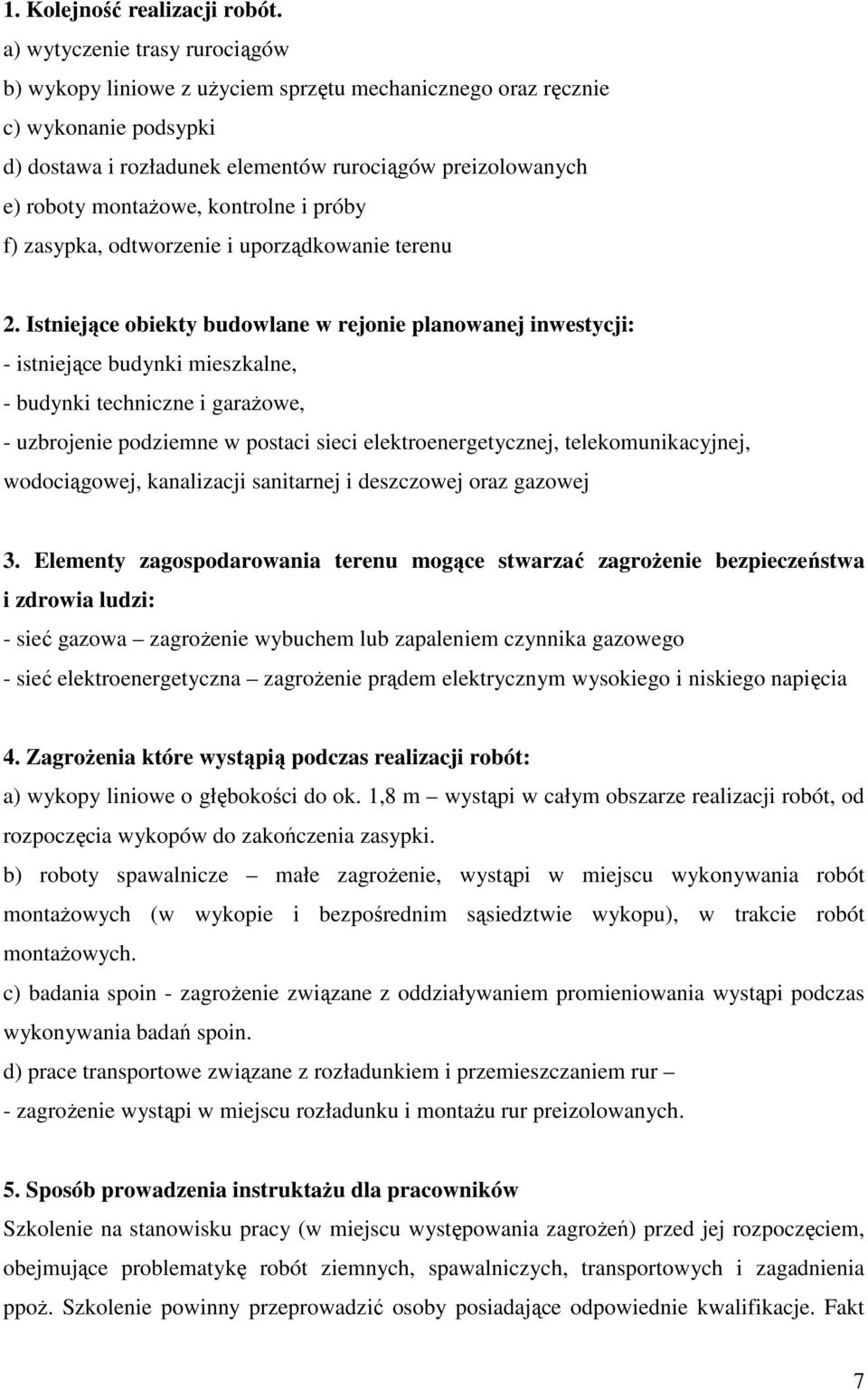 1. Kolejność realizacji robót.
a) wytyczenie trasy rurociągów
b) wykopy liniowe z użyciem sprzętu mechanicznego oraz ręcznie
c) wykonanie podsypki
d) dostawa i rozładunek elementów rurociągów preizolowanych
e) roboty montażowe, kontrolne i próby
f) zasypka, odtworzenie i uporządkowanie terenu

2. Istniejące obiekty budowlane w rejonie planowanej inwestycji:
- istniejące budynki mieszkalne,
- budynki techniczne i garażowe,
- uzbrojenie podziemne w postaci sieci elektroenergetycznej, telekomunikacyjnej, wodociągowej, kanalizacji sanitarnej i deszczowej oraz gazowej

3. Elementy zagospodarowania terenu mogące stwarzać zagrożenie bezpieczeństwa i zdrowia ludzi:
- sieć gazowa – zagrożenie wybuchem lub zapaleniem czynnika gazowego
- sieć elektroenergetyczna – zagrożenie prądem elektrycznym wysokiego i niskiego napięcia

4. Zagrożenia które wystąpią podczas realizacji robót:
a) wykopy liniowe o głębokości do ok. 1,8 m – wystąpi w całym obszarze realizacji robót, od rozpoczęcia wykopów do zakończenia zasypki.
b) roboty spawalnicze – małe zagrożenie, wystąpi w miejscu wykonywania robót montażowych (w wykopie i bezpośrednim sąsiedztwie wykopu), w trakcie robót montażowych.
c) badania spoin - zagrożenie związane z oddziaływaniem promieniowania wystąpi podczas wykonywania badań spoin.
d) prace transportowe związane z rozładunkiem i przemieszczaniem rur –
- zagrożenie wystąpi w miejscu rozładunku i montażu rur preizolowanych.

5. Sposób prowadzenia instruktażu dla pracowników
Szkolenie na stanowisku pracy (w miejscu występowania zagrożeń) przed jej rozpoczęciem, obejmujące problematykę robót ziemnych, spawalniczych, transportowych i zagadnienia ppoż. Szkolenie powinny przeprowadzić osoby posiadające odpowiednie kwalifikacje. Fakt

7